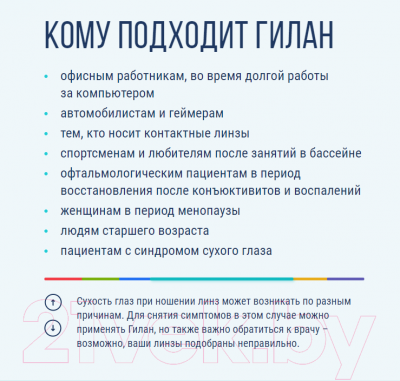 КОМУ ПОДХОДИТ ГИЛАН

• офисным работникам, во время долгой работы за компьютером
• автомобилистам и геймерам
• тем, кто носит контактные линзы
• спортсменам и любителям после занятий в бассейне
• офтальмологическим пациентам в период восстановления после конъюктивитов и воспалений
• женщинам в период менопаузы
• людям старшего возраста
• пациентам с синдромом сухого глаза

Сухость глаз при ношении линз может возникать по разным причинам. Для снятия симптомов в этом случае можно применять Гилан, но также важно обратиться к врачу – возможно, ваши линзы подобраны неправильно.

21vek.by